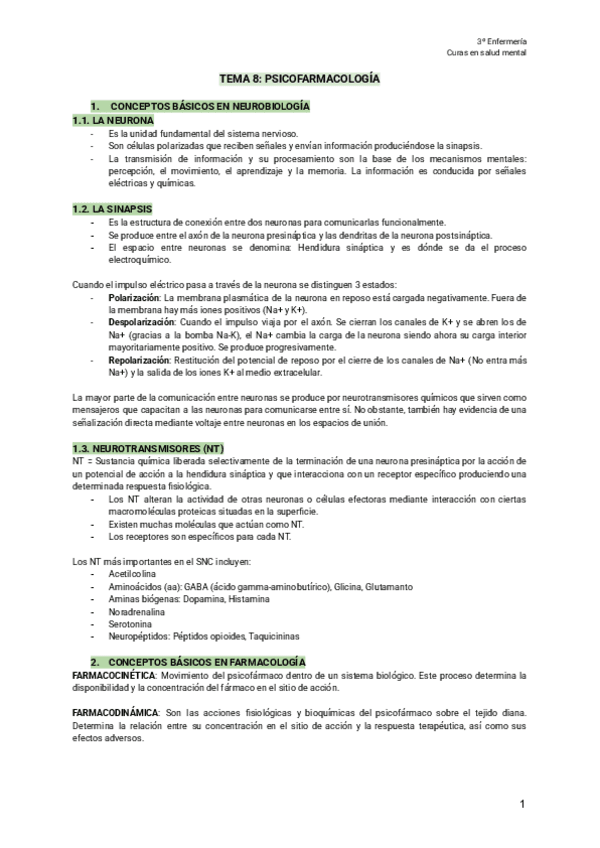 3º Enfermería
Curas en salud mental

TEMA 8: PSICOFARMACOLOGÍA

1. CONCEPTOS BÁSICOS EN NEUROBIOLOGÍA

1.1. LA NEURONA
- Es la unidad fundamental del sistema nervioso.
- Son células polarizadas que reciben señales y envían información produciéndose la sinapsis.
- La transmisión de información y su procesamiento son la base de los mecanismos mentales: percepción, el movimiento, el aprendizaje y la memoria. La información es conducida por señales eléctricas y químicas.

1.2. LA SINAPSIS
- Es la estructura de conexión entre dos neuronas para comunicarlas funcionalmente.
- Se produce entre el axón de la neurona presináptica y las dendritas de la neurona postsináptica.
- El espacio entre neuronas se denomina: Hendidura sináptica y es dónde se da el proceso electroquímico.

Cuando el impulso eléctrico pasa a través de la neurona se distinguen 3 estados:
- Polarización: La membrana plasmática de la neurona en reposo está cargada negativamente. Fuera de la membrana hay más iones positivos (Na+ y K+).
- Despolarización: Cuando el impulso viaja por el axón. Se cierran los canales de K+ y se abren los de Na+ (gracias a la bomba Na-K), el Na+ cambia la carga de la neurona siendo ahora su carga interior mayoritariamente positivo. Se produce progresivamente.
- Repolarización: Restitución del potencial de reposo por el cierre de los canales de Na+ (No entra más Na+) y la salida de los iones K+ al medio extracelular.

La mayor parte de la comunicación entre neuronas se produce por neurotransmisores químicos que sirven como mensajeros que capacitan a las neuronas para comunicarse entre sí. No obstante, también hay evidencia de una señalización directa mediante voltaje entre neuronas en los espacios de unión.

1.3. NEUROTRANSMISORES (NT)
NT = Sustancia química liberada selectivamente de la terminación de una neurona presináptica por la acción de un potencial de acción a la hendidura sináptica y que interacciona con un receptor específico produciendo una determinada respuesta fisiológica.
- Los NT alteran la actividad de otras neuronas o células efectoras mediante interacción con ciertas macromoléculas proteicas situadas en la superficie.
- Existen muchas moléculas que actúan como NT.
- Los receptores son específicos para cada NT.

Los NT más importantes en el SNC incluyen:
- Acetilcolina
- Aminoácidos (aa): GABA (ácido gamma-aminobutírico), Glicina, Glutamanto
- Aminas biógenas: Dopamina, Histamina
- Noradrenalina
- Serotonina
- Neuropéptidos: Péptidos opioides, Taquicininas

2. CONCEPTOS BÁSICOS EN FARMACOLOGÍA
FARMACOCINÉTICA: Movimiento del psicofármaco dentro de un sistema biológico. Este proceso determina la disponibilidad y la concentración del fármaco en el sitio de acción.

FARMACODINÁMICA: Son las acciones fisiológicas y bioquímicas del psicofármaco sobre el tejido diana. Determina la relación entre su concentración en el sitio de acción y la respuesta terapéutica, así como sus efectos adversos.

1